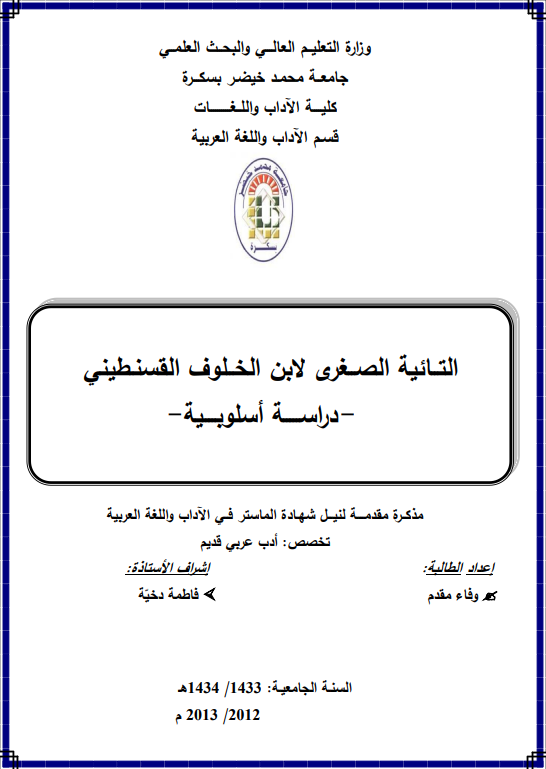 وزارة التعليم العالي والبحث العلمي
جامعة محمد خيضر بسكرة
كلية الآداب واللغات
قسم الآداب واللغة العربية

جامعة محمد خيضر
بسكرة

التائية الصغرى لابن الخلوف القسنطيني
-دراسة أسلوبية-

مذكرة مقدمة لنيل شهادة الماستر في الآداب واللغة العربية
تخصص: أدب عربي قديم

إعداد الطالبة:
وفاء مقدم

إشراف الأستاذة:
فاطمة دخيّة

السنة الجامعية: 1433/ 1434هـ
2012/ 2013 م